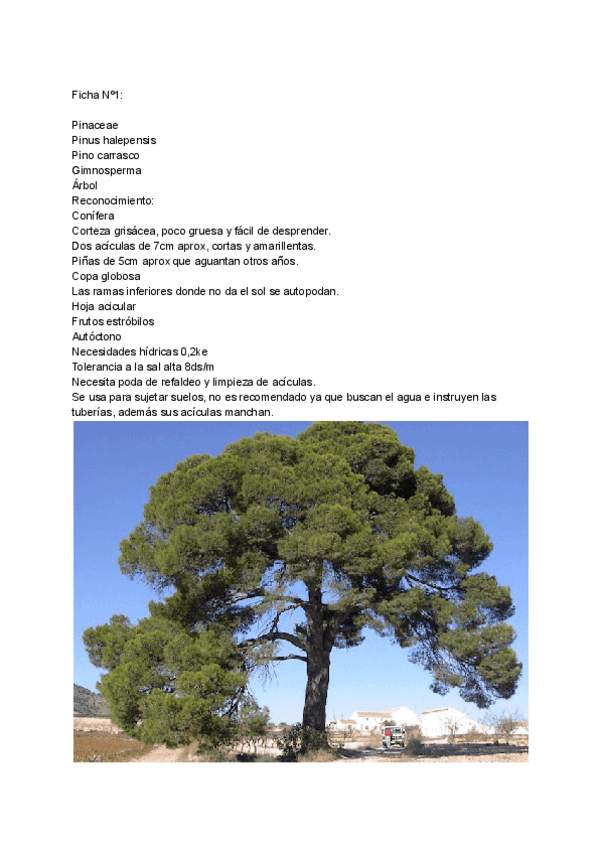 Ficha Nº1:

Pinaceae
Pinus halepensis
Pino carrasco
Gimnosperma
Árbol
Reconocimiento:
Conífera
Corteza grisácea, poco gruesa y fácil de desprender.
Dos acículas de 7cm aprox, cortas y amarillentas.
Piñas de 5cm aprox que aguantan otros años.
Copa globosa
Las ramas inferiores donde no da el sol se autopodan.
Hoja acicular
Frutos estróbilos
Autóctono
Necesidades hídricas 0,2ke
Tolerancia a la sal alta 8ds/m
Necesita poda de refaldeo y limpieza de acículas.
Se usa para sujetar suelos, no es recomendado ya que buscan el agua e instruyen las tuberías, además sus acículas manchan.